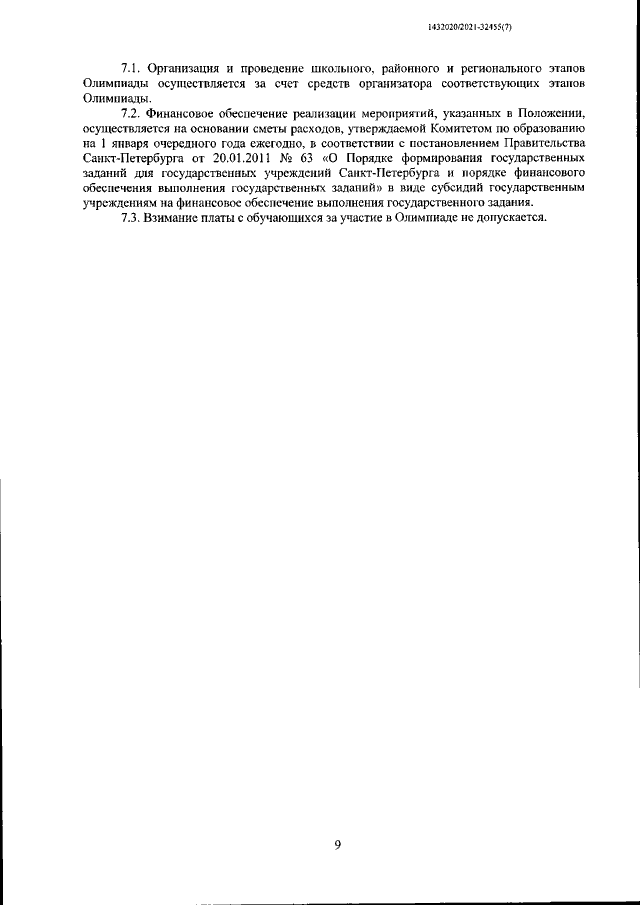 1432020/2021-32455(7)

7.1. Организация и проведение школьного, районного и регионального этапов Олимпиады осуществляется за счет средств организатора соответствующих этапов Олимпиады.

7.2. Финансовое обеспечение реализации мероприятий, указанных в Положении, осуществляется на основании сметы расходов, утверждаемой Комитетом по образованию на 1 января очередного года ежегодно, в соответствии с постановлением Правительства Санкт-Петербурга от 20.01.2011 № 63 «О Порядке формирования государственных заданий для государственных учреждений Санкт-Петербурга и порядке финансового обеспечения выполнения государственных заданий» в виде субсидий государственным учреждениям на финансовое обеспечение выполнения государственного задания.

7.3. Взимание платы с обучающихся за участие в Олимпиаде не допускается.

9